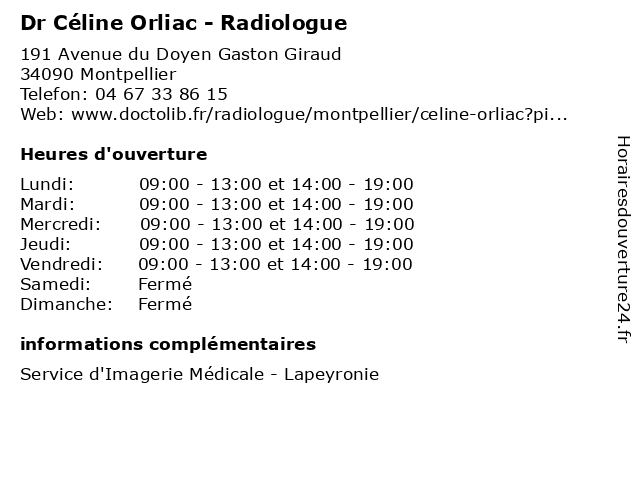 Dr Céline Orliac - Radiologue

191 Avenue du Doyen Gaston Giraud
34090 Montpellier
Telefon: 04 67 33 86 15
Web: www.doctolib.fr/radiologue/montpellier/celine-orliac?pi...

Heures d'ouverture

| | |
|---|---|
| Lundi: | 09:00 - 13:00 et 14:00 - 19:00 |
| Mardi: | 09:00 - 13:00 et 14:00 - 19:00 |
| Mercredi: | 09:00 - 13:00 et 14:00 - 19:00 |
| Jeudi: | 09:00 - 13:00 et 14:00 - 19:00 |
| Vendredi: | 09:00 - 13:00 et 14:00 - 19:00 |
| Samedi: | Fermé |
| Dimanche: | Fermé |

informations complémentaires

Service d'Imagerie Médicale - Lapeyronie

Horairesdouverture24.fr